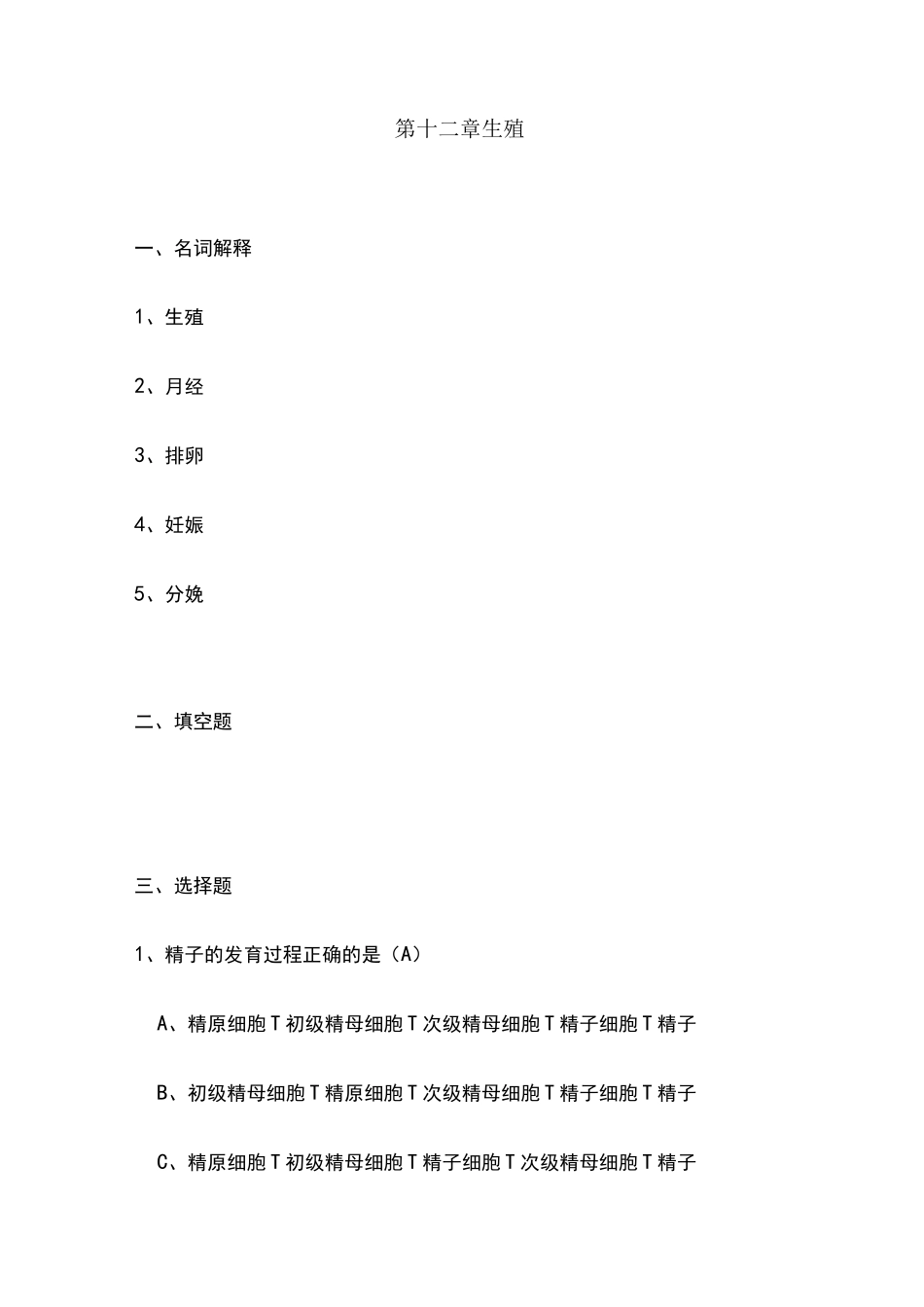 第十二章生殖

一、名词解释

1、生殖

2、月经

3、排卵

4、妊娠

5、分娩

二、填空题

三、选择题

1、精子的发育过程正确的是（A）

A、精原细胞T初级精母细胞T次级精母细胞T精子细胞T精子

B、初级精母细胞T精原细胞T次级精母细胞T精子细胞T精子

C、精原细胞T初级精母细胞T精子细胞T次级精母细胞T精子